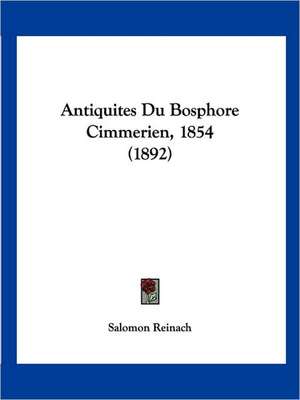 Antiquites Du Bosphore Cimmerien, 1854 (1892)

Salomon Reinach